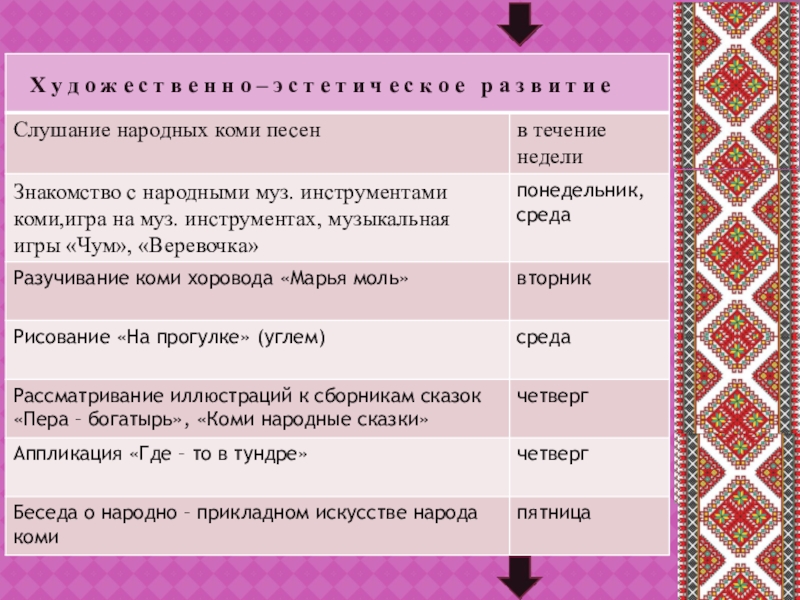 | Художественно–эстетическое развитие | |
|---|---|
| Слушание народных коми песен | в течение недели |
| Знакомство с народными муз. инструментами коми,игра на муз. инструментах, музыкальная игры «Чум», «Веревочка» | понедельник, среда |
| Разучивание коми хоровода «Марья моль» | вторник |
| Рисование «На прогулке» (углем) | среда |
| Рассматривание иллюстраций к сборникам сказок «Пера – богатырь», «Коми народные сказки» | четверг |
| Аппликация «Где – то в тундре» | четверг |
| Беседа о народно – прикладном искусстве народа коми | пятница |